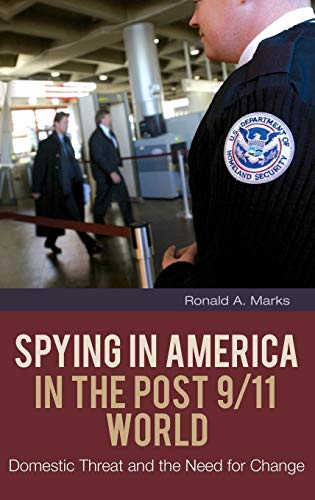 U.S. DEPARTMENT OF HOMELAND SECURITY

Ronald A. Marks

SPYING IN AMERICA IN THE POST 9/11 WORLD

Domestic Threat and the Need for Change